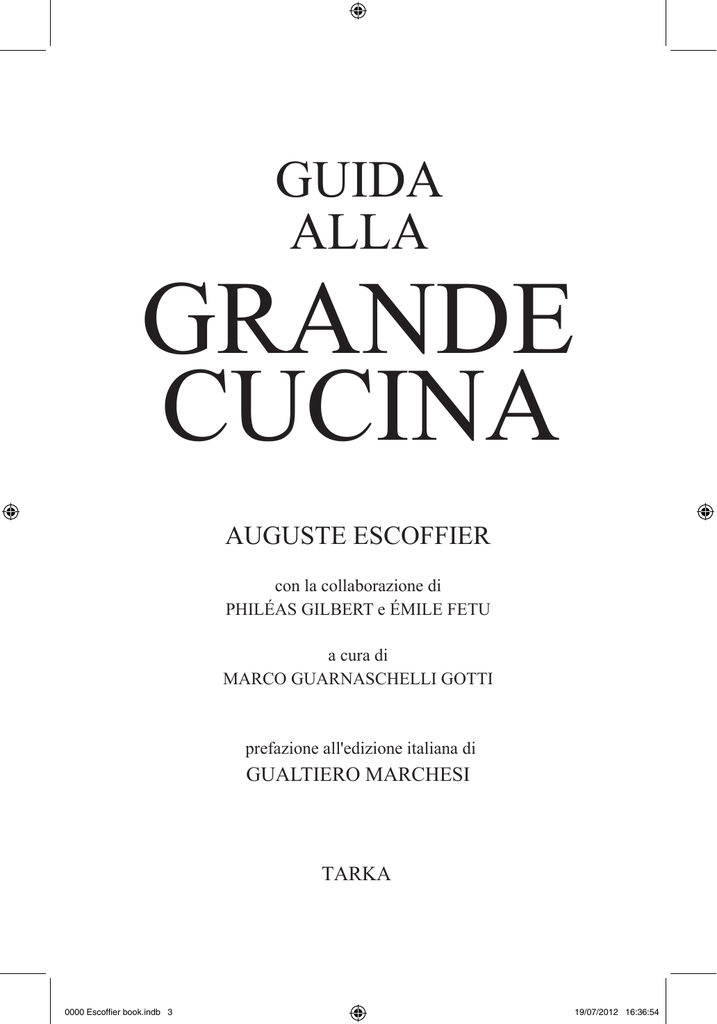 GUIDA
ALLA
GRANDE
CUCINA

AUGUSTE ESCOFFIER

con la collaborazione di
PHILÉAS GILBERT e ÉMILE FETU

a cura di
MARCO GUARNASCHELLI GOTTI

prefazione all'edizione italiana di
GUALTIERO MARCHESI

TARKA

0000 Escoffier book.indb 3 19/07/2012 16:36:54